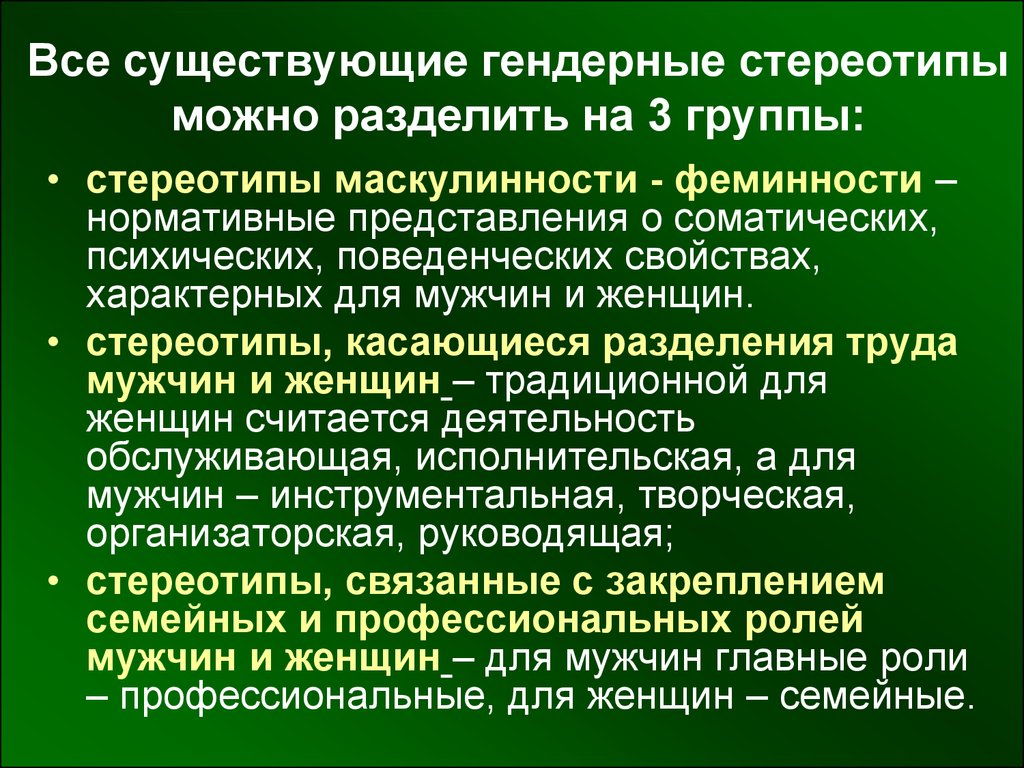 Все существующие гендерные стереотипы можно разделить на 3 группы:

• стереотипы маскулинности - феминности – нормативные представления о соматических, психических, поведенческих свойствах, характерных для мужчин и женщин.

• стереотипы, касающиеся разделения труда мужчин и женщин – традиционной для женщин считается деятельность обслуживающая, исполнительская, а для мужчин – инструментальная, творческая, организаторская, руководящая;

• стереотипы, связанные с закреплением семейных и профессиональных ролей мужчин и женщин – для мужчин главные роли – профессиональные, для женщин – семейные.